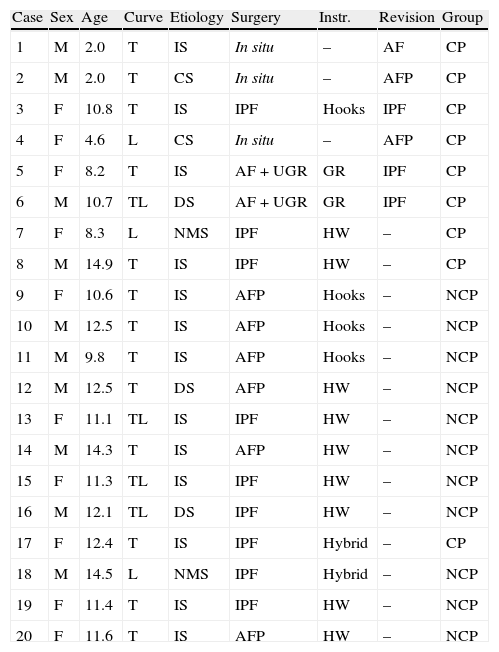 | Case | Sex | Age | Curve | Etiology | Surgery | Instr. | Revision | Group |
|---|---|---|---|---|---|---|---|---|
| 1 | M | 2.0 | T | IS | In situ | – | AF | CP |
| 2 | M | 2.0 | T | CS | In situ | – | AFP | CP |
| 3 | F | 10.8 | T | IS | IPF | Hooks | IPF | CP |
| 4 | F | 4.6 | L | CS | In situ | – | AFP | CP |
| 5 | F | 8.2 | T | IS | AF + UGR | GR | IPF | CP |
| 6 | M | 10.7 | TL | DS | AF + UGR | GR | IPF | CP |
| 7 | F | 8.3 | L | NMS | IPF | HW | – | CP |
| 8 | M | 14.9 | T | IS | IPF | HW | – | CP |
| 9 | F | 10.6 | T | IS | AFP | Hooks | – | NCP |
| 10 | M | 12.5 | T | IS | AFP | Hooks | – | NCP |
| 11 | M | 9.8 | T | IS | AFP | Hooks | – | NCP |
| 12 | M | 12.5 | T | DS | AFP | HW | – | NCP |
| 13 | F | 11.1 | TL | IS | IPF | HW | – | NCP |
| 14 | M | 14.3 | T | IS | AFP | HW | – | NCP |
| 15 | F | 11.3 | TL | IS | IPF | HW | – | NCP |
| 16 | M | 12.1 | TL | DS | IPF | HW | – | NCP |
| 17 | F | 12.4 | T | IS | IPF | Hybrid | – | CP |
| 18 | M | 14.5 | L | NMS | IPF | Hybrid | – | NCP |
| 19 | F | 11.4 | T | IS | IPF | HW | – | NCP |
| 20 | F | 11.6 | T | IS | AFP | HW | – | NCP |